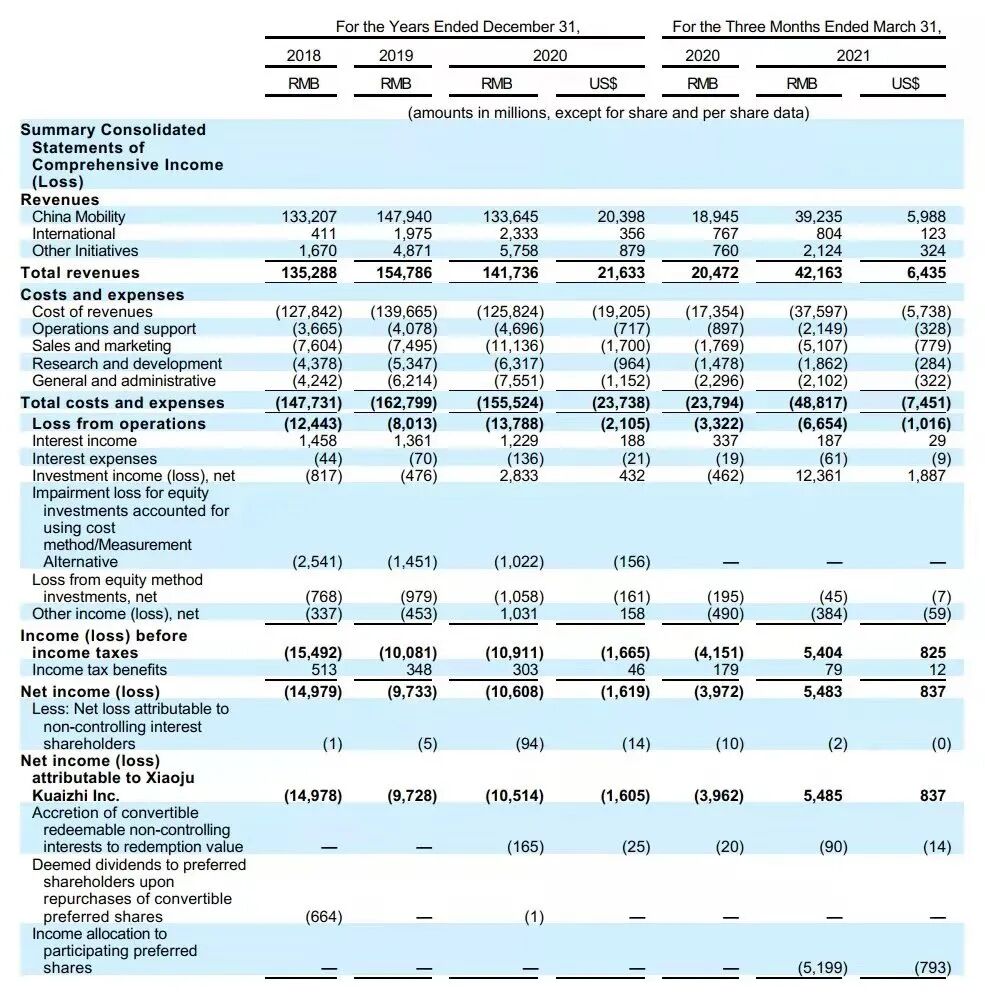 | | For the Years Ended December 31, | | | | For the Three Months Ended March 31, | | |
|---|---|---|---|---|---|---|---|
| | 2018 | 2019 | 2020 | | 2020 | 2021 | |
| | RMB | RMB | RMB | US$ | RMB | RMB | US$ |
| | (amounts in millions, except for share and per share data) | | | | | | |
| **Summary Consolidated Statements of Comprehensive Income (Loss)** | | | | | | | |
| **Revenues** | | | | | | | |
| China Mobility | 133,207 | 147,940 | 133,645 | 20,398 | 18,945 | 39,235 | 5,988 |
| International | 411 | 1,975 | 2,333 | 356 | 767 | 804 | 123 |
| Other Initiatives | 1,670 | 4,871 | 5,758 | 879 | 760 | 2,124 | 324 |
| **Total revenues** | **135,288** | **154,786** | **141,736** | **21,633** | **20,472** | **42,163** | **6,435** |
| **Costs and expenses** | | | | | | | |
| Cost of revenues | (127,842) | (139,665) | (125,824) | (19,205) | (17,354) | (37,597) | (5,738) |
| Operations and support | (3,665) | (4,078) | (4,696) | (717) | (897) | (2,149) | (328) |
| Sales and marketing | (7,604) | (7,495) | (11,136) | (1,700) | (1,769) | (5,107) | (779) |
| Research and development | (4,378) | (5,347) | (6,317) | (964) | (1,478) | (1,862) | (284) |
| General and administrative | (4,242) | (6,214) | (7,551) | (1,152) | (2,296) | (2,102) | (322) |
| **Total costs and expenses** | **(147,731)** | **(162,799)** | **(155,524)** | **(23,738)** | **(23,794)** | **(48,817)** | **(7,451)** |
| **Loss from operations** | **(12,443)** | **(8,013)** | **(13,788)** | **(2,105)** | **(3,322)** | **(6,654)** | **(1,016)** |
| Interest income | 1,458 | 1,361 | 1,229 | 188 | 337 | 187 | 29 |
| Interest expenses | (44) | (70) | (136) | (21) | (19) | (61) | (9) |
| Investment income (loss), net | (817) | (476) | 2,833 | 432 | (462) | 12,361 | 1,887 |
| Impairment loss for equity investments accounted for using cost method/Measurement Alternative | (2,541) | (1,451) | (1,022) | (156) | — | — | — |
| Loss from equity method investments, net | (768) | (979) | (1,058) | (161) | (195) | (45) | (7) |
| Other income (loss), net | (337) | (453) | 1,031 | 158 | (490) | (384) | (59) |
| **Income (loss) before income taxes** | **(15,492)** | **(10,081)** | **(10,911)** | **(1,665)** | **(4,151)** | **5,404** | **825** |
| Income tax benefits | 513 | 348 | 303 | 46 | 179 | 79 | 12 |
| **Net income (loss)** | **(14,979)** | **(9,733)** | **(10,608)** | **(1,619)** | **(3,972)** | **5,483** | **837** |
| Less: Net loss attributable to non-controlling interest shareholders | (1) | (5) | (94) | (14) | (10) | (2) | (0) |
| **Net income (loss) attributable to Xiaoju Kuaizhi Inc.** | **(14,978)** | **(9,728)** | **(10,514)** | **(1,605)** | **(3,962)** | **5,485** | **837** |
| Accretion of convertible redeemable non-controlling interests to redemption value | — | — | (165) | (25) | (20) | (90) | (14) |
| Deemed dividends to preferred shareholders upon repurchases of convertible preferred shares | (664) | — | (1) | — | — | — | — |
| Income allocation to participating preferred shares | — | — | — | — | — | (5,199) | (793) |